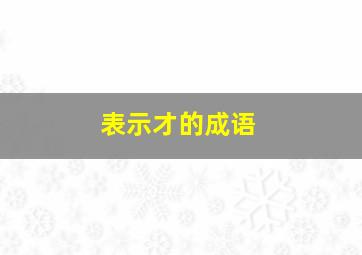 表示才的成语